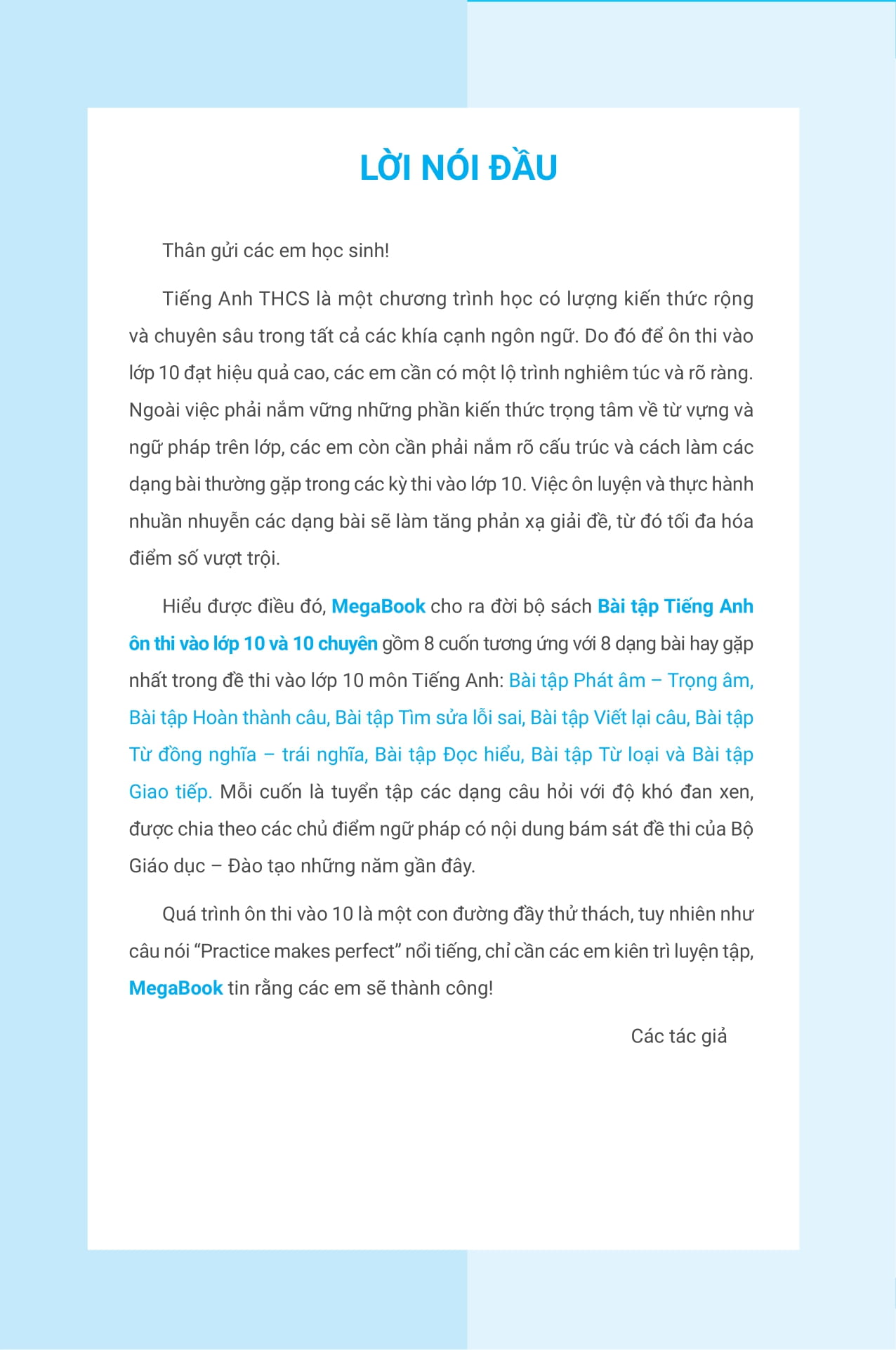 LỜI NÓI ĐẦU

Thân gửi các em học sinh!

Tiếng Anh THCS là một chương trình học có lượng kiến thức rộng và chuyên sâu trong tất cả các khía cạnh ngôn ngữ. Do đó để ôn thi vào lớp 10 đạt hiệu quả cao, các em cần có một lộ trình nghiêm túc và rõ ràng. Ngoài việc phải nắm vững những phần kiến thức trọng tâm về từ vựng và ngữ pháp trên lớp, các em còn cần phải nắm rõ cấu trúc và cách làm các dạng bài thường gặp trong các kỳ thi vào lớp 10. Việc ôn luyện và thực hành nhuần nhuyễn các dạng bài sẽ làm tăng phản xạ giải đề, từ đó tối đa hóa điểm số vượt trội.

Hiểu được điều đó, MegaBook cho ra đời bộ sách Bài tập Tiếng Anh ôn thi vào lớp 10 và 10 chuyên gồm 8 cuốn tương ứng với 8 dạng bài hay gặp nhất trong đề thi vào lớp 10 môn Tiếng Anh: Bài tập Phát âm – Trọng âm, Bài tập Hoàn thành câu, Bài tập Tìm sửa lỗi sai, Bài tập Viết lại câu, Bài tập Từ đồng nghĩa – trái nghĩa, Bài tập Đọc hiểu, Bài tập Từ loại và Bài tập Giao tiếp. Mỗi cuốn là tuyển tập các dạng câu hỏi với độ khó đan xen, được chia theo các chủ điểm ngữ pháp có nội dung bám sát đề thi của Bộ Giáo dục – Đào tạo những năm gần đây.

Quá trình ôn thi vào 10 là một con đường đầy thử thách, tuy nhiên như câu nói “Practice makes perfect” nổi tiếng, chỉ cần các em kiên trì luyện tập, MegaBook tin rằng các em sẽ thành công!

Các tác giả